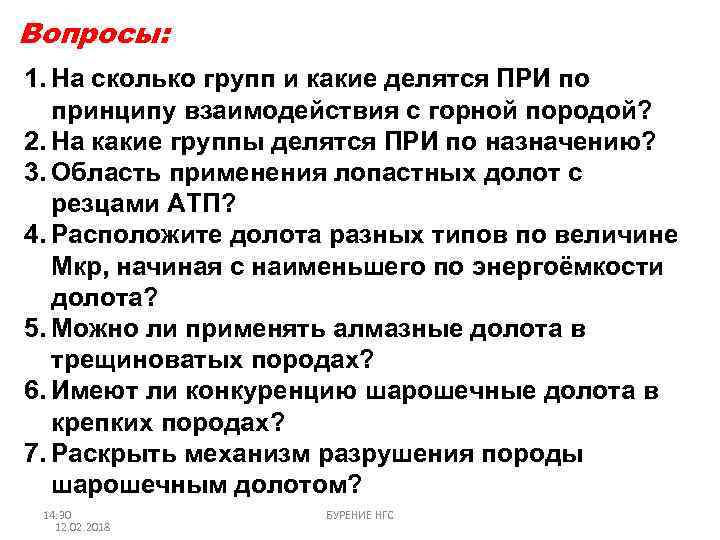 Вопросы:

1. На сколько групп и какие делятся ПРИ по принципу взаимодействия с горной породой?
2. На какие группы делятся ПРИ по назначению?
3. Область применения лопастных долот с резцами АТП?
4. Расположите долота разных типов по величине Мкр, начиная с наименьшего по энергоёмкости долота?
5. Можно ли применять алмазные долота в трещиноватых породах?
6. Имеют ли конкуренцию шарошечные долота в крепких породах?
7. Раскрыть механизм разрушения породы шарошечным долотом?

14:30
12.02.2018

БУРЕНИЕ НГС